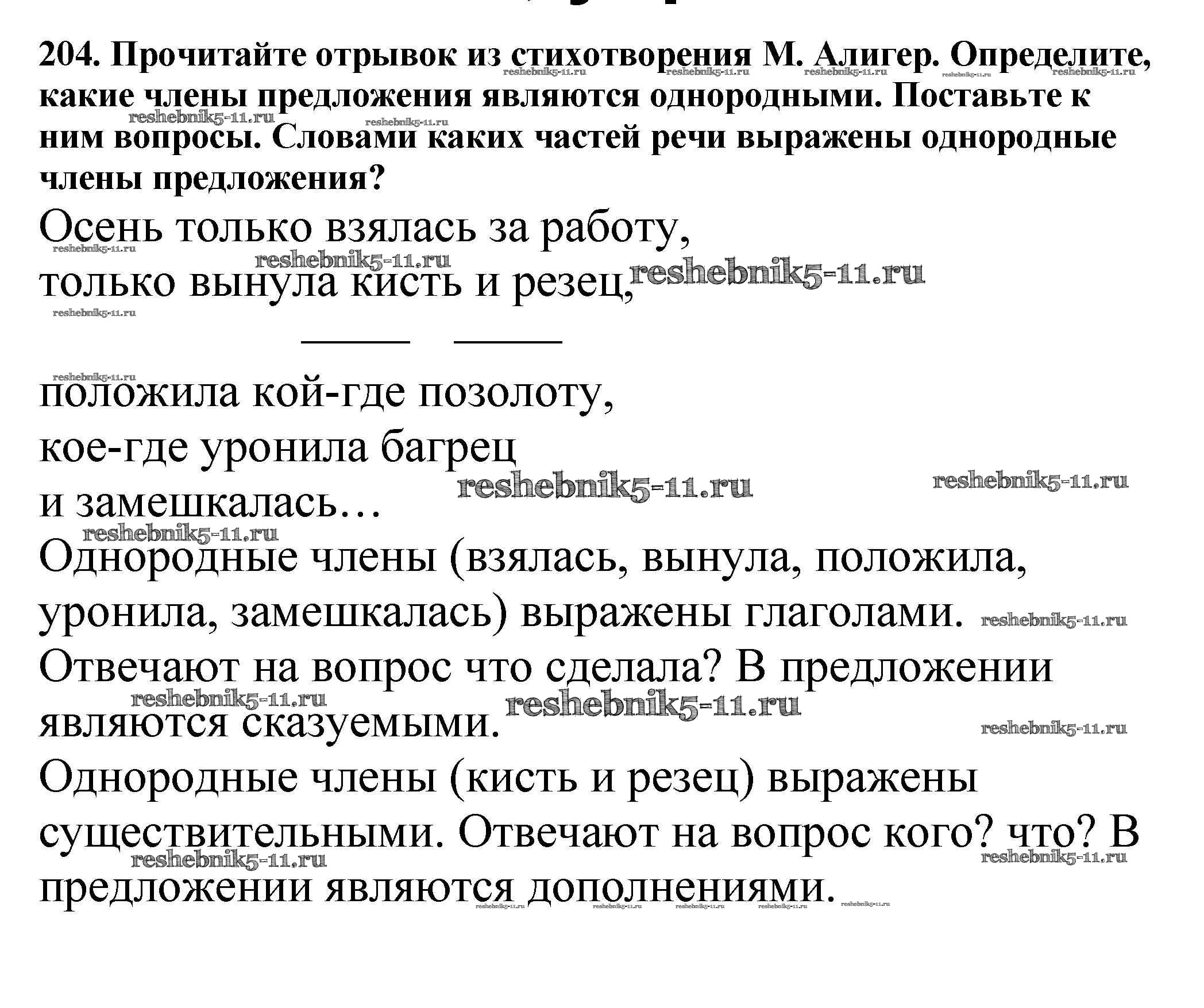 204. Прочитайте отрывок из стихотворения М. Алигер. Определите, какие члены предложения являются однородными. Поставьте к ним вопросы. Словами каких частей речи выражены однородные члены предложения?

Осень только взялась за работу,
только вынула кисть и резец,
положила кой-где позолоту,
кое-где уронила багрец
и замешкалась…

Однородные члены (взялась, вынула, положила, уронила, замешкалась) выражены глаголами. Отвечают на вопрос что сделала? В предложении являются сказуемыми.

Однородные члены (кисть и резец) выражены существительными. Отвечают на вопрос кого? что? В предложении являются дополнениями.

reshebnik5-11.ru